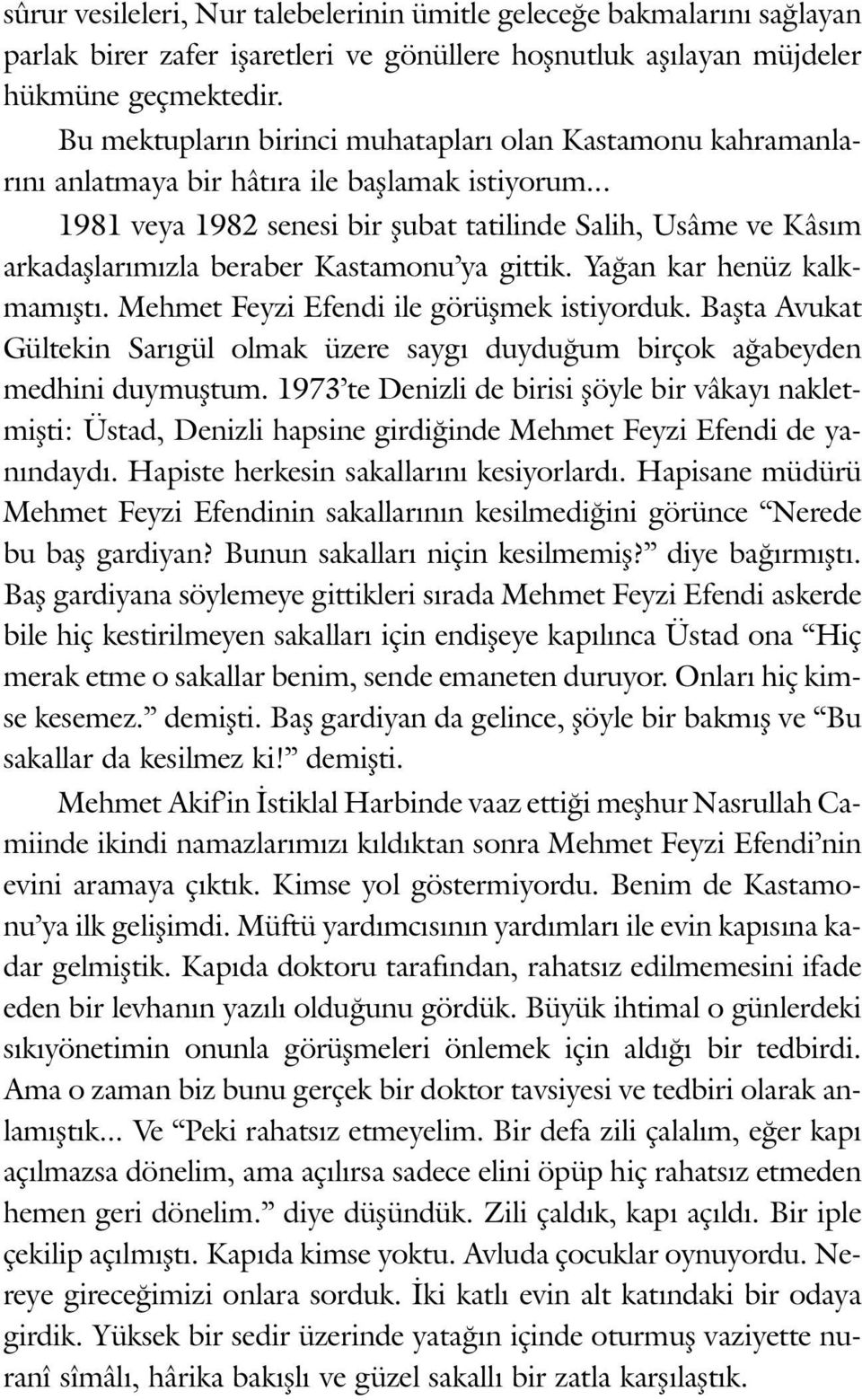 sûrur vesileleri, Nur talebelerinin ümitle geleceğe bakmalarını sağlayan parlak birer zafer işaretleri ve gönüllere hoşnutluk aşılayan müjdeler hükmüne geçmektedir.

Bu mektupların birinci muhatapları olan Kastamonu kahramanlarını anlatmaya bir hâtıra ile başlamak istiyorum...

1981 veya 1982 senesi bir şubat tatilinde Salih, Usâme ve Kâsım arkadaşlarımızla beraber Kastamonu'ya gittik. Yağan kar henüz kalkmamıştı. Mehmet Feyzi Efendi ile görüşmek istiyorduk. Başta Avukat Gültekin Sarıgül olmak üzere saygı duyduğum birçok ağabeyden medhini duymuştum. 1973'te Denizli de birisi şöyle bir vâkayı nakletmişti: Üstad, Denizli hapsine girdiğinde Mehmet Feyzi Efendi de yanındaydı. Hapiste herkesin sakallarını kesiyorlardı. Hapisane müdürü Mehmet Feyzi Efendinin sakallarının kesilmediğini görünce "Nerede bu baş gardiyan? Bunun sakalları niçin kesilmemiş?" diye bağırmıştı. Baş gardiyana söylemeye gittikleri sırada Mehmet Feyzi Efendi askerde bile hiç kestirilmeyen sakalları için endişeye kapılınca Üstad ona "Hiç merak etme o sakallar benim, sende emaneten duruyor. Onları hiç kimse kesemez." demişti. Baş gardiyan da gelince, şöyle bir bakmış ve "Bu sakallar da kesilmez ki!" demişti.

Mehmet Akif'in İstiklal Harbinde vaaz ettiği meşhur Nasrullah Camiinde ikindi namazlarımızı kıldıktan sonra Mehmet Feyzi Efendi'nin evini aramaya çıktık. Kimse yol göstermiyordu. Benim de Kastamonu'ya ilk gelişimdi. Müftü yardımcısının yardımları ile evin kapısına kadar gelmiştik. Kapıda doktoru tarafından, rahatsız edilmemesini ifade eden bir levhanın yazılı olduğunu gördük. Büyük ihtimal o günlerdeki sıkıyönetimin onunla görüşmeleri önlemek için aldığı bir tedbirdi. Ama o zaman biz bunu gerçek bir doktor tavsiyesi ve tedbiri olarak anlamıştık... Ve "Peki rahatsız etmeyelim. Bir defa zili çalalım, eğer kapı açılmazsa dönelim, ama açılırsa sadece elini öpüp hiç rahatsız etmeden hemen geri dönelim." diye düşündük. Zili çaldık, kapı açıldı. Bir iple çekilip açılmıştı. Kapıda kimse yoktu. Avluda çocuklar oynuyordu. Nereye gireceğimizi onlara sorduk. İki katlı evin alt katındaki bir odaya girdik. Yüksek bir sedir üzerinde yatağın içinde oturmuş vaziyette nuranî sîmâlı, hârika bakışlı ve güzel sakallı bir zatla karşılaştık.